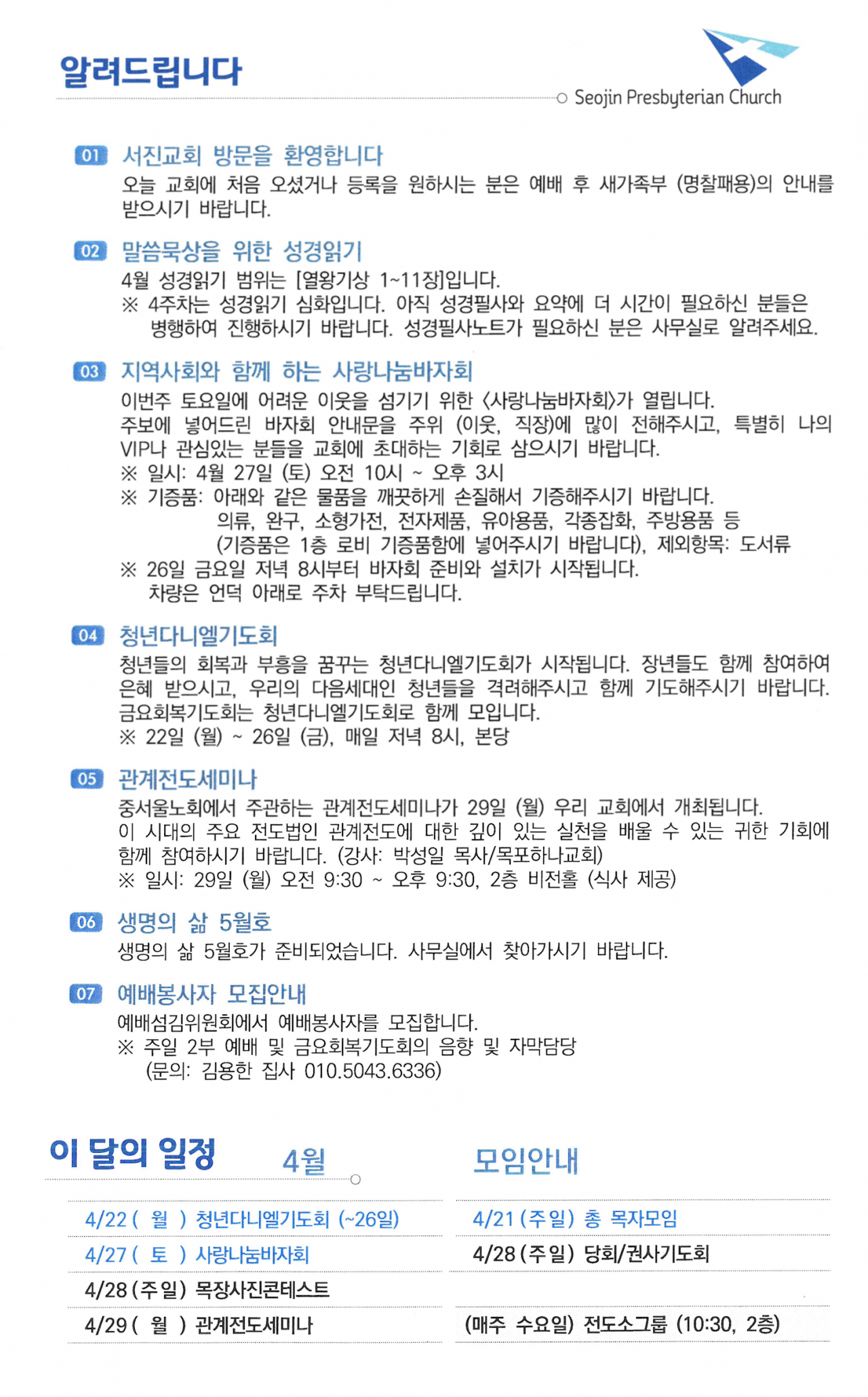 알려드립니다

Seojin Presbyterian Church

01 서진교회 방문을 환영합니다
오늘 교회에 처음 오셨거나 등록을 원하시는 분은 예배 후 새가족부 (명찰패용)의 안내를 받으시기 바랍니다.

02 말씀묵상을 위한 성경읽기
4월 성경읽기 범위는 [열왕기상 1~11장]입니다.
※ 4주차는 성경읽기 심화입니다. 아직 성경필사와 요약에 더 시간이 필요하신 분들은 병행하여 진행하시기 바랍니다. 성경필사노트가 필요하신 분은 사무실로 알려주세요.

03 지역사회와 함께 하는 사랑나눔바자회
이번주 토요일에 어려운 이웃을 섬기기 위한 <사랑나눔바자회>가 열립니다.
주보에 넣어드린 바자회 안내문을 주위 (이웃, 직장)에 많이 전해주시고, 특별히 나의 VIP나 관심있는 분들을 교회에 초대하는 기회로 삼으시기 바랍니다.
※ 일시: 4월 27일 (토) 오전 10시 ~ 오후 3시
※ 기증품: 아래와 같은 물품을 깨끗하게 손질해서 기증해주시기 바랍니다.
의류, 완구, 소형가전, 전자제품, 유아용품, 각종잡화, 주방용품 등
(기증품은 1층 로비 기증품함에 넣어주시기 바랍니다), 제외항목: 도서류
※ 26일 금요일 저녁 8시부터 바자회 준비와 설치가 시작됩니다.
차량은 언덕 아래로 주차 부탁드립니다.

04 청년다니엘기도회
청년들의 회복과 부흥을 꿈꾸는 청년다니엘기도회가 시작됩니다. 장년들도 함께 참여하여 은혜 받으시고, 우리의 다음세대인 청년들을 격려해주시고 함께 기도해주시기 바랍니다.
금요회복기도회는 청년다니엘기도회로 함께 모입니다.
※ 22일 (월) ~ 26일 (금), 매일 저녁 8시, 본당

05 관계전도세미나
중서울노회에서 주관하는 관계전도세미나가 29일 (월) 우리 교회에서 개최됩니다.
이 시대의 주요 전도법인 관계전도에 대한 깊이 있는 실천을 배울 수 있는 귀한 기회에 함께 참여하시기 바랍니다. (강사: 박성일 목사/목포하나교회)
※ 일시: 29일 (월) 오전 9:30 ~ 오후 9:30, 2층 비전홀 (식사 제공)

06 생명의 삶 5월호
생명의 삶 5월호가 준비되었습니다. 사무실에서 찾아가시기 바랍니다.

07 예배봉사자 모집안내
예배섬김위원회에서 예배봉사자를 모집합니다.
※ 주일 2부 예배 및 금요회복기도회의 음향 및 자막담당
(문의: 김용한 집사 010.5043.6336)

이 달의 일정 4월

4/22 ( 월 ) 청년다니엘기도회 (~26일)
4/27 ( 토 ) 사랑나눔바자회
4/28 (주일) 목장사진콘테스트
4/29 ( 월 ) 관계전도세미나

모임안내

4/21 (주일) 총 목자모임
4/28 (주일) 당회/권사기도회
(매주 수요일) 전도소그룹 (10:30, 2층)